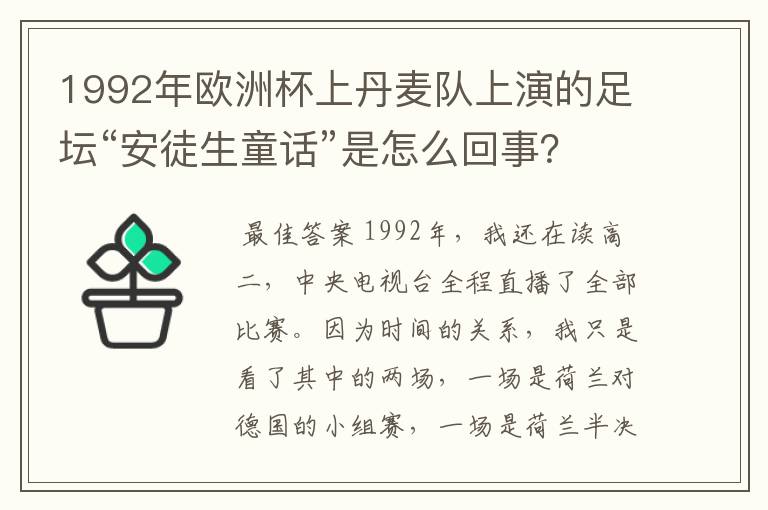 1992年欧洲杯上丹麦队上演的足坛“安徒生童话”是怎么回事?

最佳答案 1992年，我还在读高二，中央电视台全程直播了全部比赛。因为时间的关系，我只是看了其中的两场，一场是荷兰对德国的小组赛，一场是荷兰半决